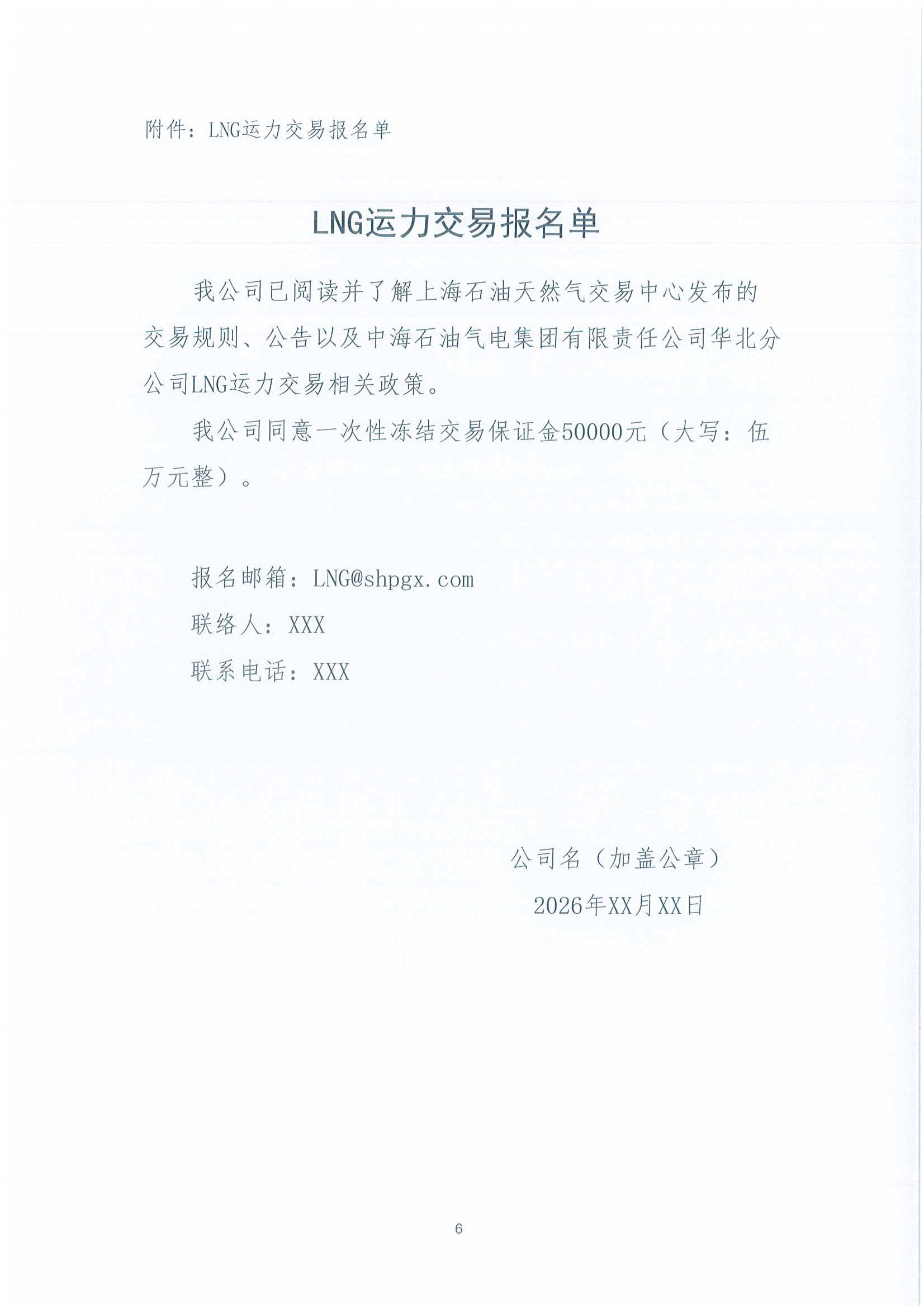 附件：LNG运力交易报名单

LNG运力交易报名单

我公司已阅读并了解上海石油天然气交易中心发布的交易规则、公告以及中海石油气电集团有限责任公司华北分公司LNG运力交易相关政策。

我公司同意一次性冻结交易保证金50000元（大写：伍万元整）。

报名邮箱：LNG@shpgx.com

联络人：XXX

联系电话：XXX

公司名（加盖公章）

2026年XX月XX日

6